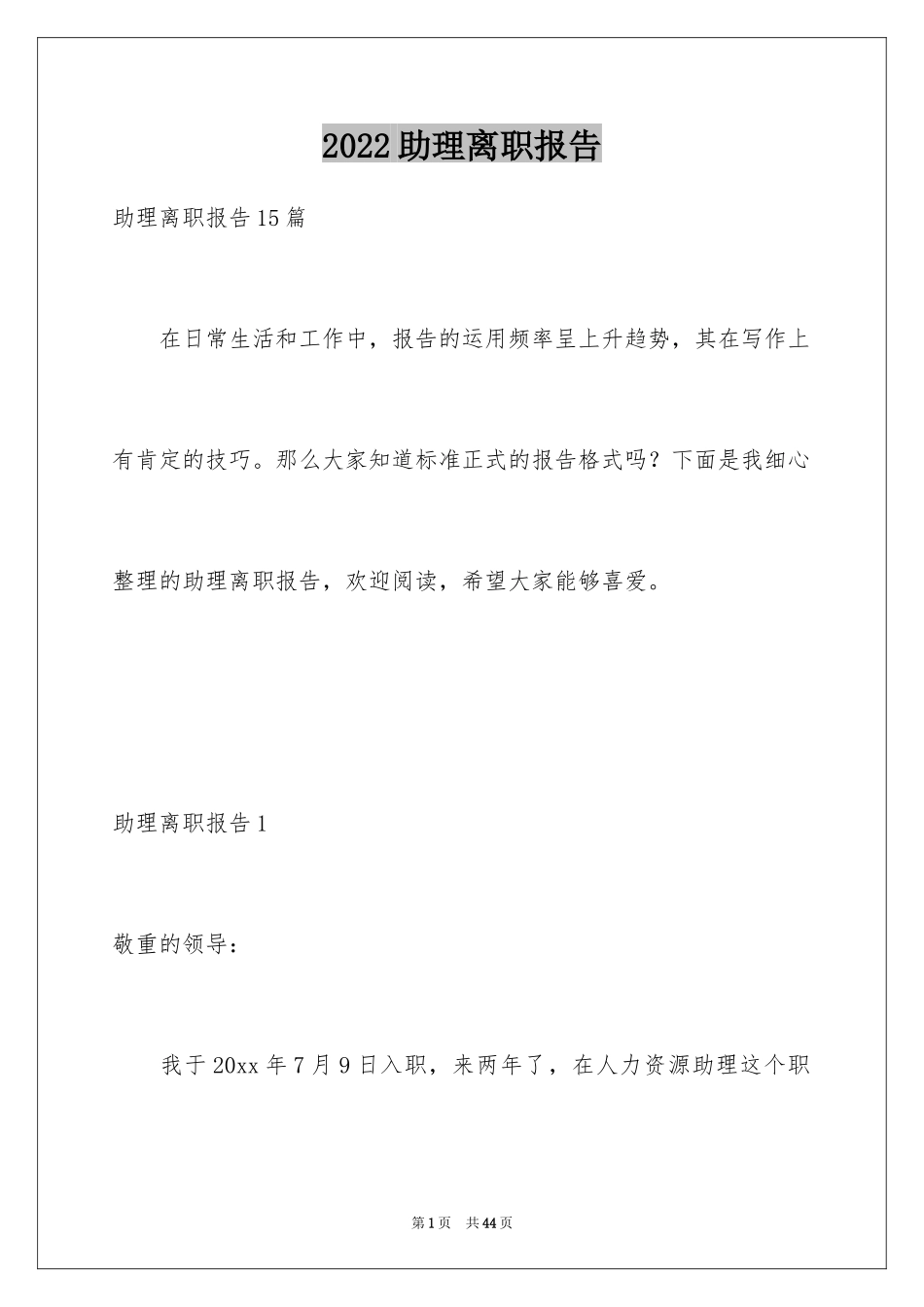 2022助理离职报告

助理离职报告15篇

在日常生活和工作中，报告的运用频率呈上升趋势，其在写作上有肯定的技巧。那么大家知道标准正式的报告格式吗？下面是我细心整理的助理离职报告，欢迎阅读，希望大家能够喜爱。

助理离职报告1

敬重的领导：

我于20xx年7月9日入职，来两年了，在人力资源助理这个职

第1页　共44页